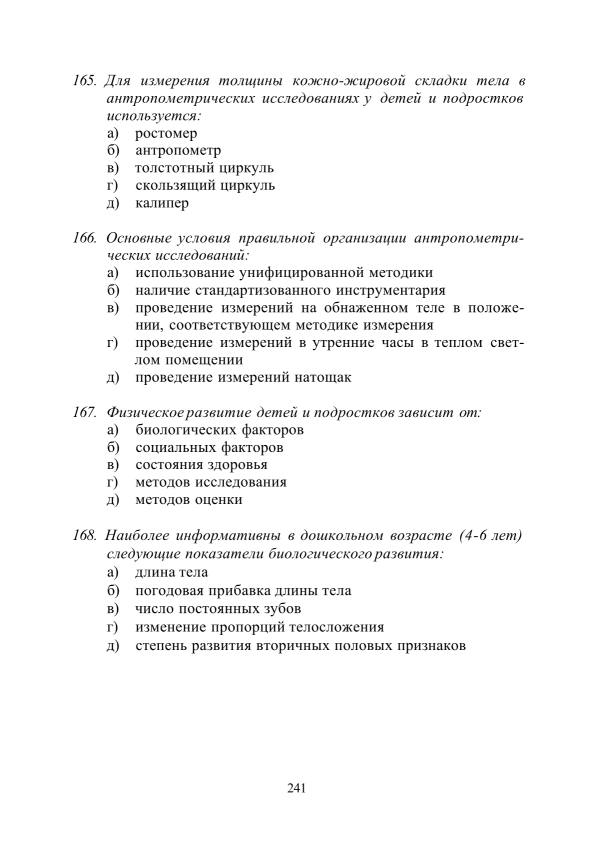 165. Для измерения толщины кожно-жировой складки тела в антропометрических исследованиях у детей и подростков используется:
а) ростомер
б) антропометр
в) толстотный циркуль
г) скользящий циркуль
д) калипер

166. Основные условия правильной организации антропометрических исследований:
а) использование унифицированной методики
б) наличие стандартизованного инструментария
в) проведение измерений на обнаженном теле в положении, соответствующем методике измерения
г) проведение измерений в утренние часы в теплом светлом помещении
д) проведение измерений натощак

167. Физическое развитие детей и подростков зависит от:
а) биологических факторов
б) социальных факторов
в) состояния здоровья
г) методов исследования
д) методов оценки

168. Наиболее информативны в дошкольном возрасте (4-6 лет) следующие показатели биологического развития:
а) длина тела
б) погодовая прибавка длины тела
в) число постоянных зубов
г) изменение пропорций телосложения
д) степень развития вторичных половых признаков

241